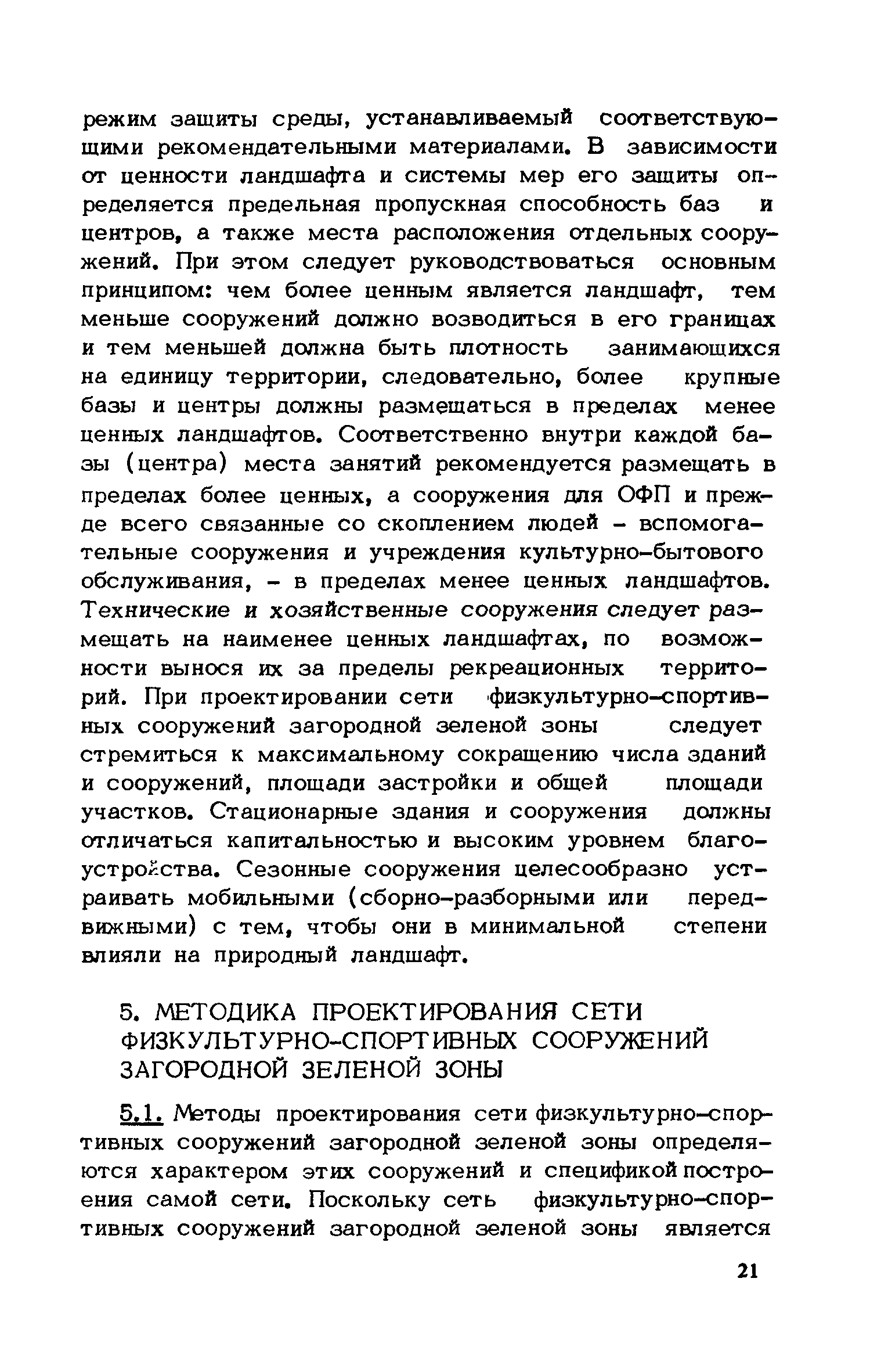 режим защиты среды, устанавливаемый соответствующими рекомендательными материалами. В зависимости от ценности ландшафта и системы мер его защиты определяется предельная пропускная способность баз и центров, а также места расположения отдельных сооружений. При этом следует руководствоваться основным принципом: чем более ценным является ландшафт, тем меньше сооружений должно возводиться в его границах и тем меньшей должна быть плотность занимающихся на единицу территории, следовательно, более крупные базы и центры должны размещаться в пределах менее ценных ландшафтов. Соответственно внутри каждой базы (центра) места занятий рекомендуется размещать в пределах более ценных, а сооружения для ОФП и прежде всего связанные со скоплением людей - вспомогательные сооружения и учреждения культурно-бытового обслуживания, - в пределах менее ценных ландшафтов. Технические и хозяйственные сооружения следует размещать на наименее ценных ландшафтах, по возможности вынося их за пределы рекреационных территорий. При проектировании сети физкультурно-спортивных сооружений загородной зеленой зоны следует стремиться к максимальному сокращению числа зданий и сооружений, площади застройки и общей площади участков. Стационарные здания и сооружения должны отличаться капитальностью и высоким уровнем благоустройства. Сезонные сооружения целесообразно устраивать мобильными (сборно-разборными или передвижными) с тем, чтобы они в минимальной степени влияли на природный ландшафт.

5. МЕТОДИКА ПРОЕКТИРОВАНИЯ СЕТИ ФИЗКУЛЬТУРНО-СПОРТИВНЫХ СООРУЖЕНИЙ ЗАГОРОДНОЙ ЗЕЛЕНОЙ ЗОНЫ

5.1. Методы проектирования сети физкультурно-спортивных сооружений загородной зеленой зоны определяются характером этих сооружений и спецификой построения самой сети. Поскольку сеть физкультурно-спортивных сооружений загородной зеленой зоны является

21